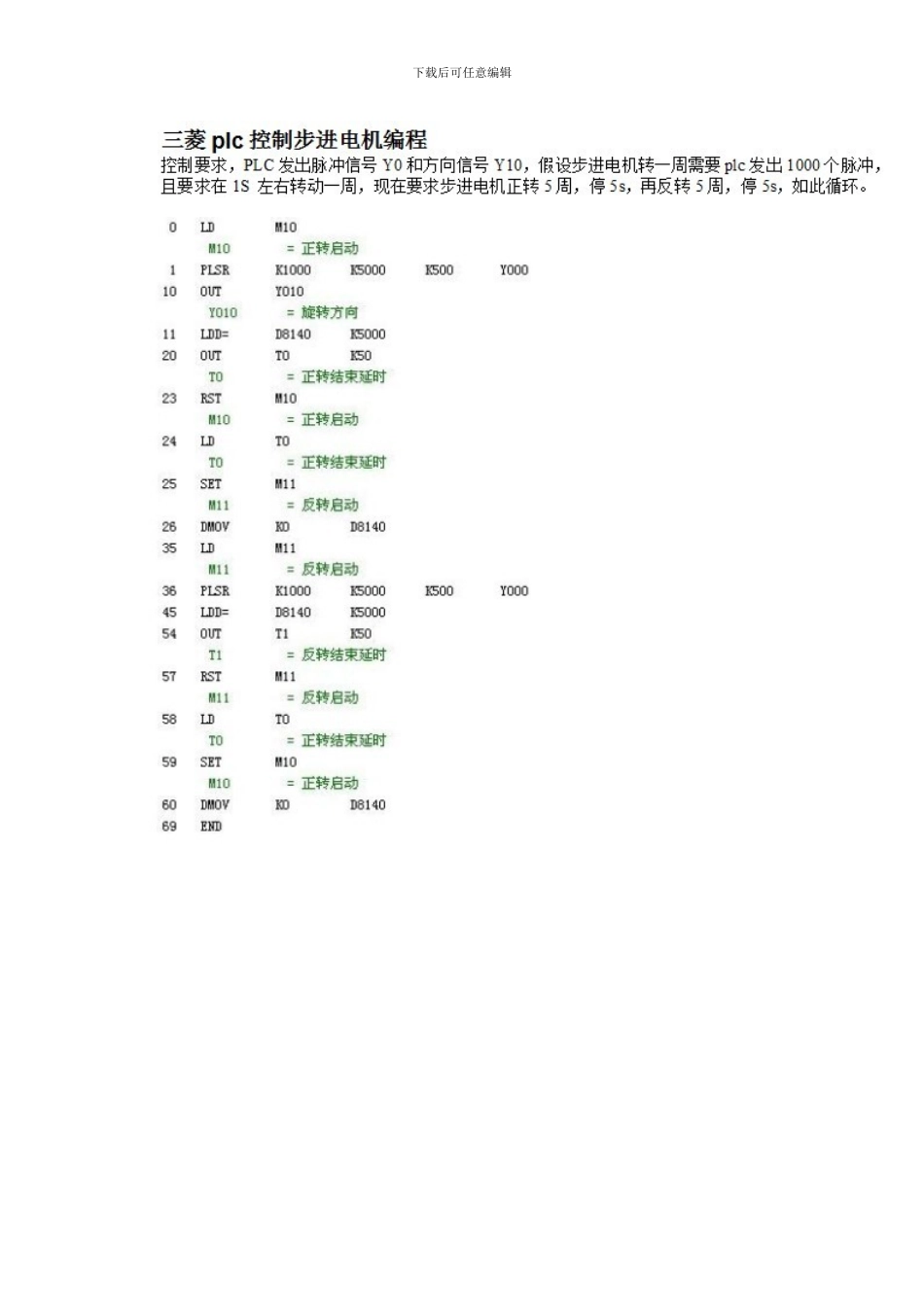 下载后可任意编辑

三菱 plc 控制步进电机编程

控制要求，PLC 发出脉冲信号 Y0 和方向信号 Y10，假设步进电机转一周需要 plc 发出 1000 个脉冲，且要求在 1S 左右转动一周，现在要求步进电机正转 5 周，停 5s，再反转 5 周，停 5s，如此循环。

0 LD M10
M10 = 正转启动
1 PLSR K1000 K5000 K500 Y000
10 OUT Y010
Y010 = 旋转方向
11 LDD= D8140 K5000
20 OUT T0 K50
T0 = 正转结束延时
23 RST M10
M10 = 正转启动
24 LD T0
T0 = 正转结束延时
25 SET M11
M11 = 反转启动
26 DMOV K0 D8140
35 LD M11
M11 = 反转启动
36 PLSR K1000 K5000 K500 Y000
45 LDD= D8140 K5000
54 OUT T1 K50
T1 = 反转结束延时
57 RST M11
M11 = 反转启动
58 LD T0
T0 = 正转结束延时
59 SET M10
M10 = 正转启动
60 DMOV K0 D8140
69 END